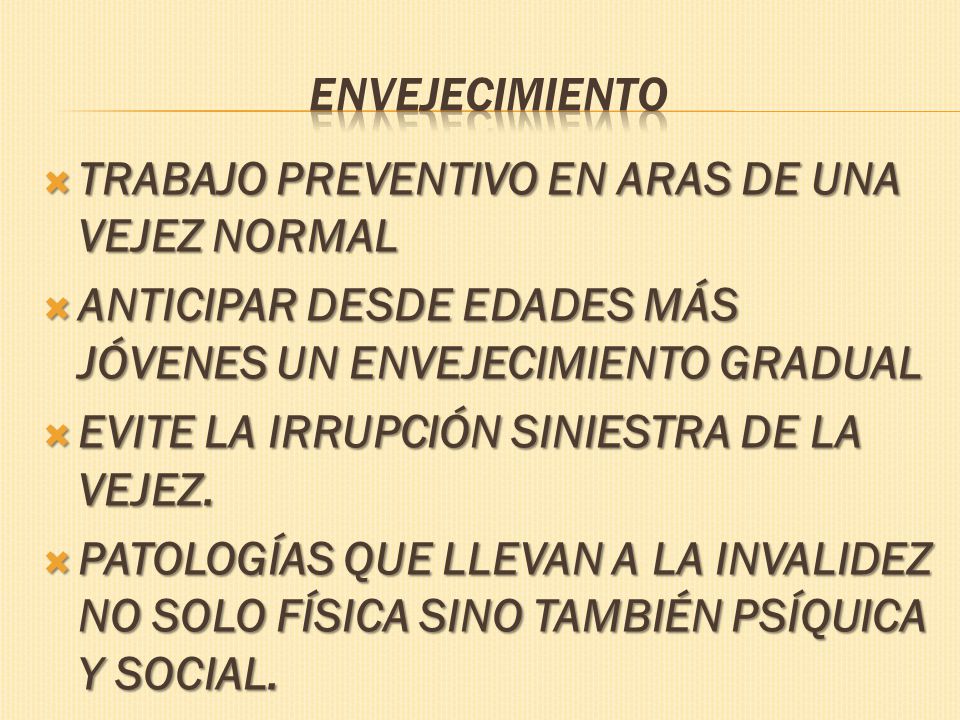 ENVEJECIMIENTO

TRABAJO PREVENTIVO EN ARAS DE UNA VEJEZ NORMAL

ANTICIPAR DESDE EDADES MÁS JÓVENES UN ENVEJECIMIENTO GRADUAL

EVITE LA IRRUPCIÓN SINIESTRA DE LA VEJEZ.

PATOLOGÍAS QUE LLEVAN A LA INVALIDEZ NO SOLO FÍSICA SINO TAMBIÉN PSÍQUICA Y SOCIAL.